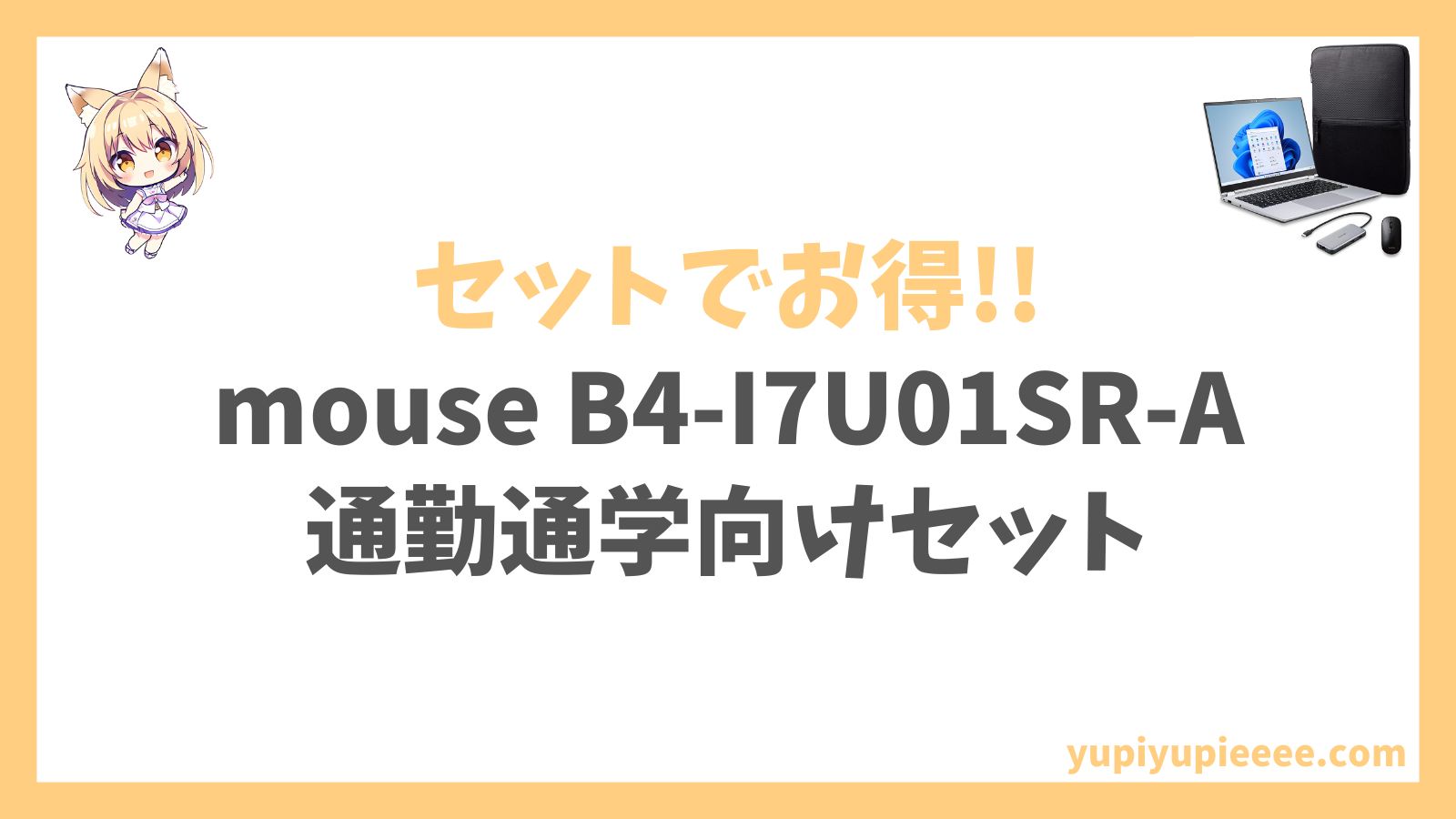 セットでお得!!
mouse B4-I7U01SR-A
通勤通学向けセット

yupiyupieeee.com